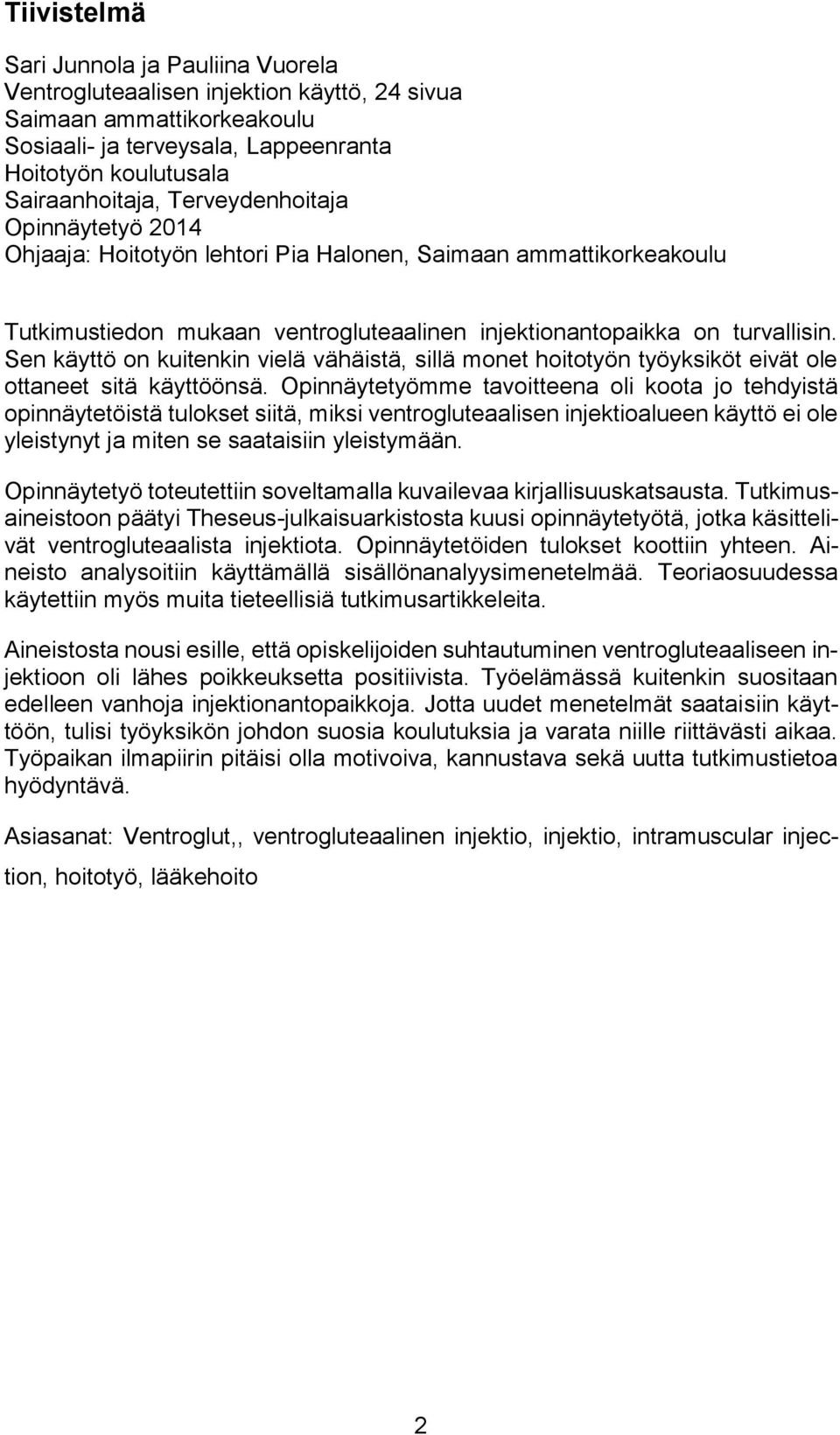 Tiivistelmä

Sari Junnola ja Pauliina Vuorela
Ventrogluteaalisen injektion käyttö, 24 sivua
Saimaan ammattikorkeakoulu
Sosiaali- ja terveysala, Lappeenranta
Hoitotyön koulutusala
Sairaanhoitaja, Terveydenhoitaja
Opinnäytetyö 2014
Ohjaaja: Hoitotyön lehtori Pia Halonen, Saimaan ammattikorkeakoulu

Tutkimustiedon mukaan ventrogluteaalinen injektionantopaikka on turvallisin. Sen käyttö on kuitenkin vielä vähäistä, sillä monet hoitotyön työyksiköt eivät ole ottaneet sitä käyttöönsä. Opinnäytetyömme tavoitteena oli koota jo tehdyistä opinnäytetöistä tulokset siitä, miksi ventrogluteaalisen injektioalueen käyttö ei ole yleistynyt ja miten se saataisiin yleistymään.

Opinnäytetyö toteutettiin soveltamalla kuvailevaa kirjallisuuskatsausta. Tutkimusaineistoon päätyi Theseus-julkaisuarkistosta kuusi opinnäytetyötä, jotka käsittelivät ventrogluteaalista injektiota. Opinnäytetöiden tulokset koottiin yhteen. Aineisto analysoitiin käyttämällä sisällönanalyysimenetelmää. Teoriaosuudessa käytettiin myös muita tieteellisiä tutkimusartikkeleita.

Aineistosta nousi esille, että opiskelijoiden suhtautuminen ventrogluteaaliseen injektioon oli lähes poikkeuksetta positiivista. Työelämässä kuitenkin suositaan edelleen vanhoja injektionantopaikkoja. Jotta uudet menetelmät saataisiin käyttöön, tulisi työyksikön johdon suosia koulutuksia ja varata niille riittävästi aikaa. Työpaikan ilmapiirin pitäisi olla motivoiva, kannustava sekä uutta tutkimustietoa hyödyntävä.

Asiasanat: Ventroglut,, ventrogluteaalinen injektio, injektio, intramuscular injection, hoitotyö, lääkehoito

2